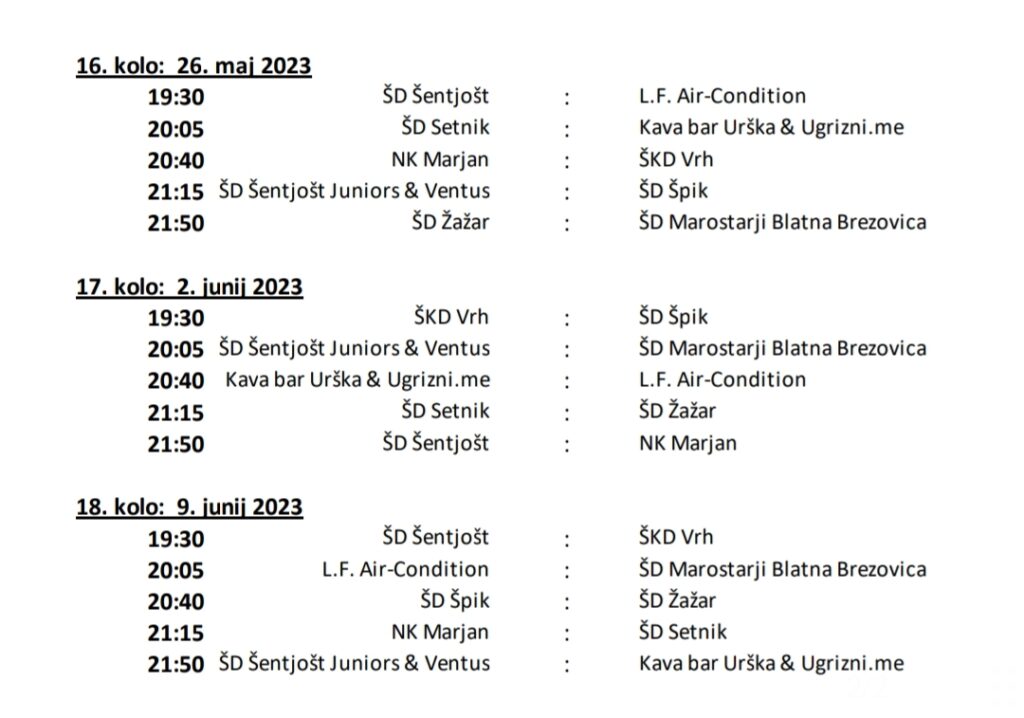 16. kolo: 26. maj 2023

| | | | |
|---|---|---|---|
| 19:30 | ŠD Šentjošt | : | L.F. Air-Condition |
| 20:05 | ŠD Setnik | : | Kava bar Urška & Ugrizni.me |
| 20:40 | NK Marjan | : | ŠKD Vrh |
| 21:15 | ŠD Šentjošt Juniors & Ventus | : | ŠD Špik |
| 21:50 | ŠD Žažar | : | ŠD Marostarji Blatna Brezovica |

17. kolo: 2. junij 2023

| | | | |
|---|---|---|---|
| 19:30 | ŠKD Vrh | : | ŠD Špik |
| 20:05 | ŠD Šentjošt Juniors & Ventus | : | ŠD Marostarji Blatna Brezovica |
| 20:40 | Kava bar Urška & Ugrizni.me | : | L.F. Air-Condition |
| 21:15 | ŠD Setnik | : | ŠD Žažar |
| 21:50 | ŠD Šentjošt | : | NK Marjan |

18. kolo: 9. junij 2023

| | | | |
|---|---|---|---|
| 19:30 | ŠD Šentjošt | : | ŠKD Vrh |
| 20:05 | L.F. Air-Condition | : | ŠD Marostarji Blatna Brezovica |
| 20:40 | ŠD Špik | : | ŠD Žažar |
| 21:15 | NK Marjan | : | ŠD Setnik |
| 21:50 | ŠD Šentjošt Juniors & Ventus | : | Kava bar Urška & Ugrizni.me |